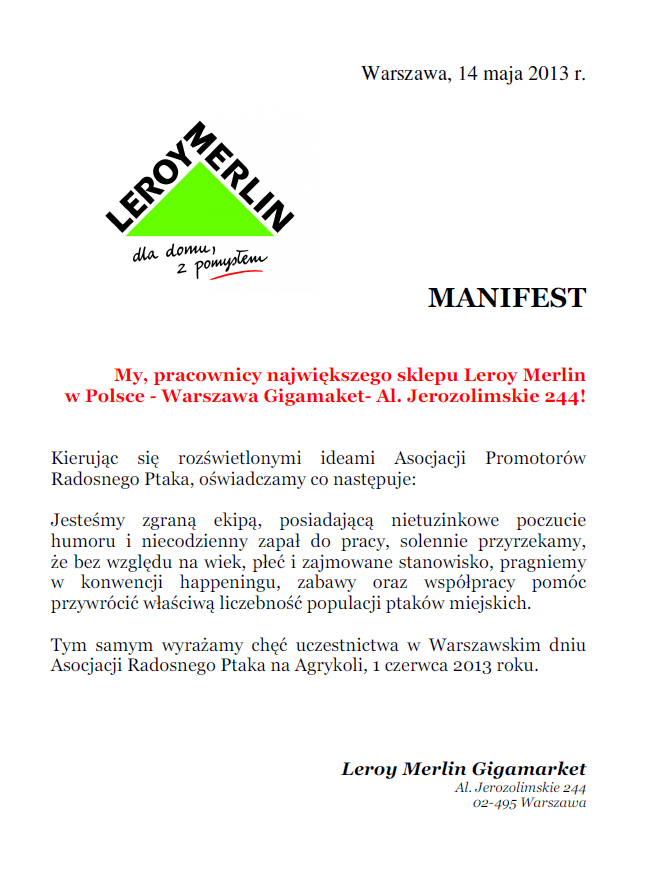 Warszawa, 14 maja 2013 r.

LEROY MERLIN

dla domu, z pomysłem

MANIFEST

My, pracownicy największego sklepu Leroy Merlin w Polsce - Warszawa Gigamaket- Al. Jerozolimskie 244!

Kierując się rozświetlonymi ideami Asocjacji Promotorów Radosnego Ptaka, oświadczamy co następuje:

Jesteśmy zgraną ekipą, posiadającą nietuzinkowe poczucie humoru i niecodzienny zapał do pracy, solennie przyrzekamy, że bez względu na wiek, płeć i zajmowane stanowisko, pragniemy w konwencji happeningu, zabawy oraz współpracy pomóc przywrócić właściwą liczebność populacji ptaków miejskich.

Tym samym wyrażamy chęć uczestnictwa w Warszawskim dniu Asocjacji Radosnego Ptaka na Agrykoli, 1 czerwca 2013 roku.

Leroy Merlin Gigamarket
Al. Jerozolimskie 244
02-495 Warszawa